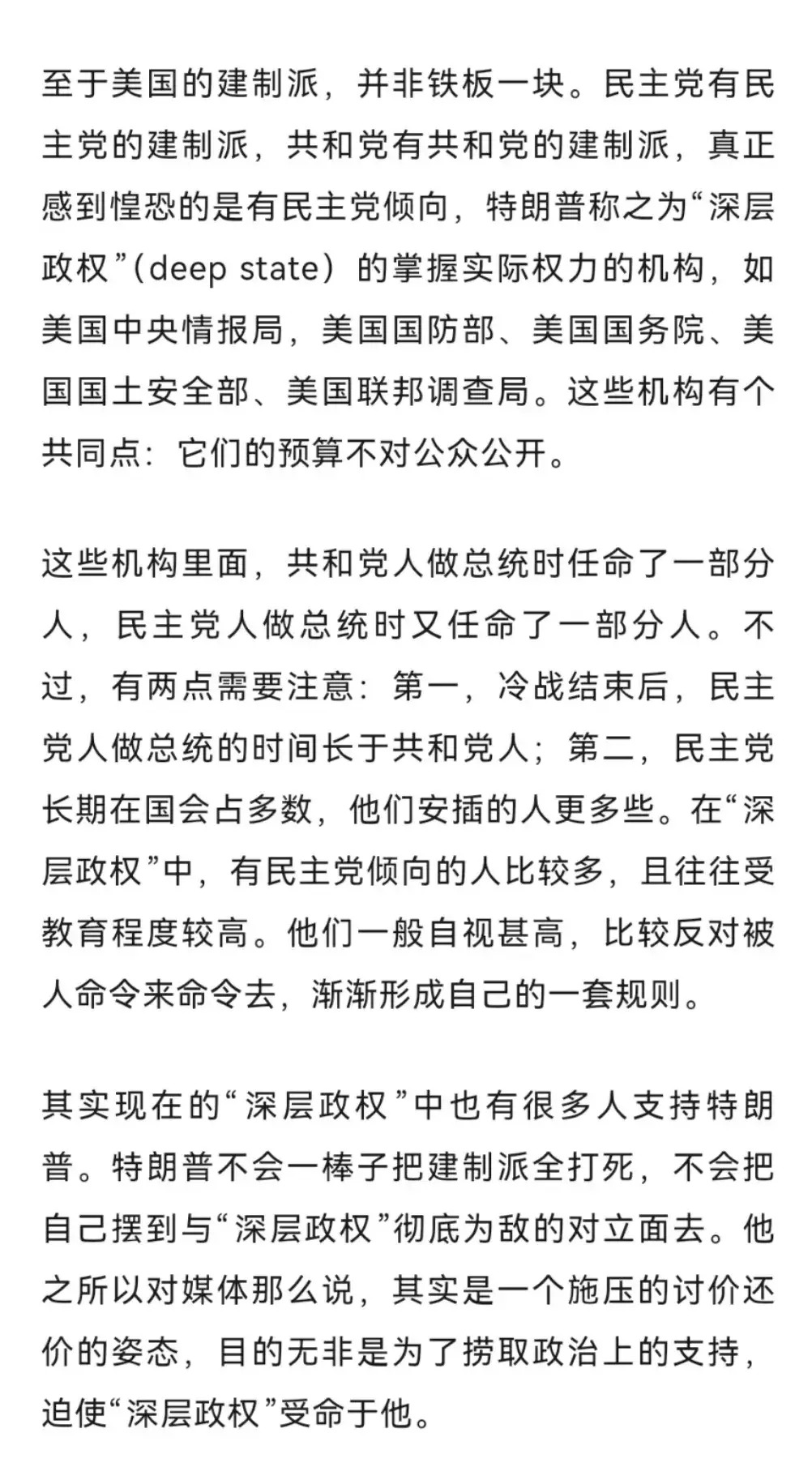 至于美国的建制派，并非铁板一块。民主党有民主党的建制派，共和党有共和党的建制派，真正感到惶恐的是有民主党倾向，特朗普称之为“深层政权”（deep state）的掌握实际权力的机构，如美国中央情报局，美国国防部、美国国务院、美国国土安全部、美国联邦调查局。这些机构有个共同点：它们的预算不对公众公开。

这些机构里面，共和党人做总统时任命了一部分人，民主党人做总统时又任命了一部分人。不过，有两点需要注意：第一，冷战结束后，民主党人做总统的时间长于共和党人；第二，民主党长期在国会占多数，他们安插的人更多些。在“深层政权”中，有民主党倾向的人比较多，且往往受教育程度较高。他们一般自视甚高，比较反对被人命令来命令去，渐渐形成自己的一套规则。

其实现在的“深层政权”中也有很多人支持特朗普。特朗普不会一棒子把建制派全打死，不会把自己摆到与“深层政权”彻底为敌的对立面去。他之所以对媒体那么说，其实是一个施压的讨价还价的姿态，目的无非是为了捞取政治上的支持，迫使“深层政权”受命于他。